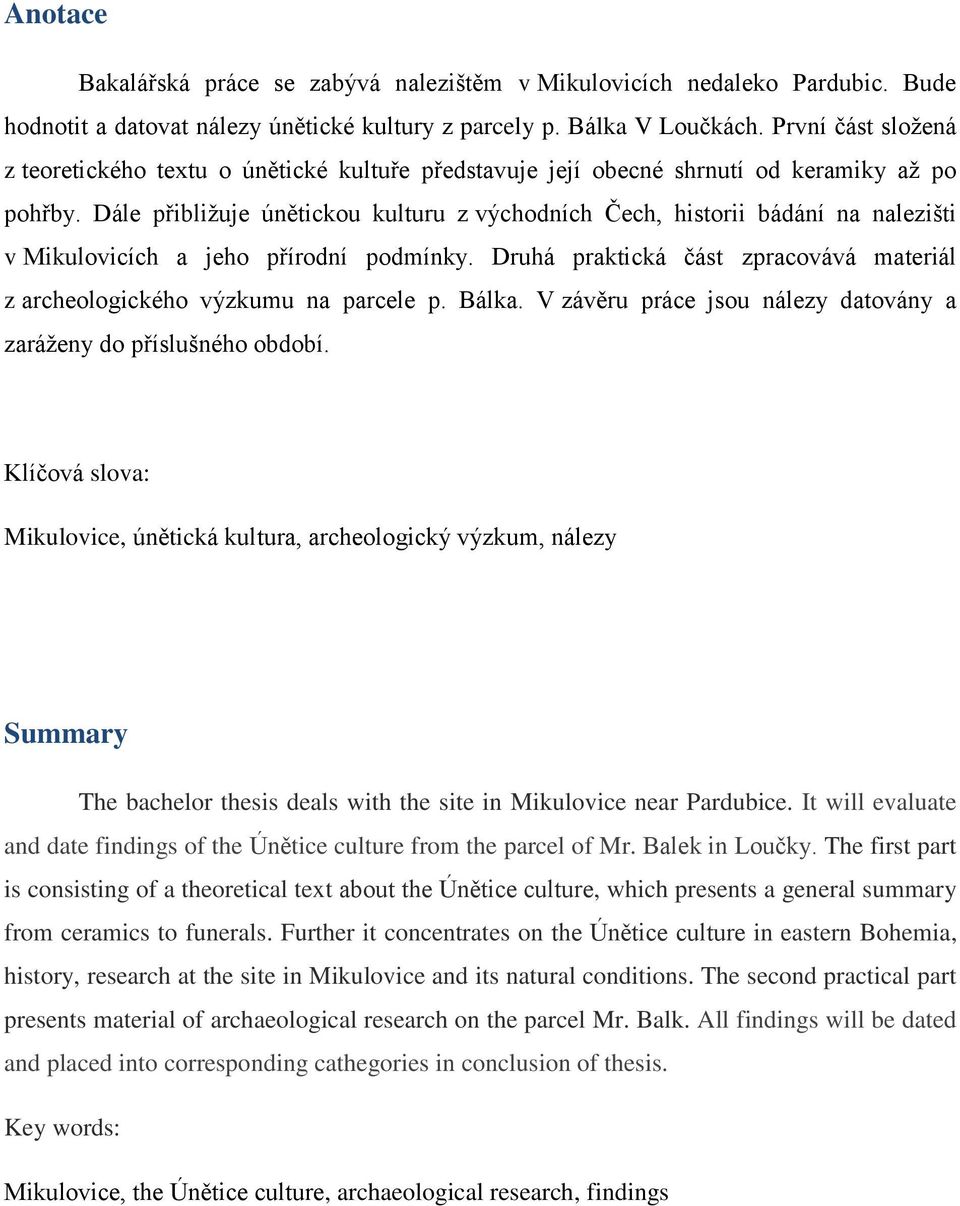 Anotace

Bakalářská práce se zabývá nalezištěm v Mikulovicích nedaleko Pardubic. Bude hodnotit a datovat nálezy únětické kultury z parcely p. Bálka V Loučkách. První část složená z teoretického textu o únětické kultuře představuje její obecné shrnutí od keramiky až po pohřby. Dále přibližuje únětickou kulturu z východních Čech, historii bádání na nalezišti v Mikulovicích a jeho přírodní podmínky. Druhá praktická část zpracovává materiál z archeologického výzkumu na parcele p. Bálka. V závěru práce jsou nálezy datovány a zaráženy do příslušného období.

Klíčová slova:

Mikulovice, únětická kultura, archeologický výzkum, nálezy

Summary

The bachelor thesis deals with the site in Mikulovice near Pardubice. It will evaluate and date findings of the Únětice culture from the parcel of Mr. Balek in Loučky. The first part is consisting of a theoretical text about the Únětice culture, which presents a general summary from ceramics to funerals. Further it concentrates on the Únětice culture in eastern Bohemia, history, research at the site in Mikulovice and its natural conditions. The second practical part presents material of archaeological research on the parcel Mr. Balk. All findings will be dated and placed into corresponding cathegories in conclusion of thesis.

Key words:

Mikulovice, the Únětice culture, archaeological research, findings